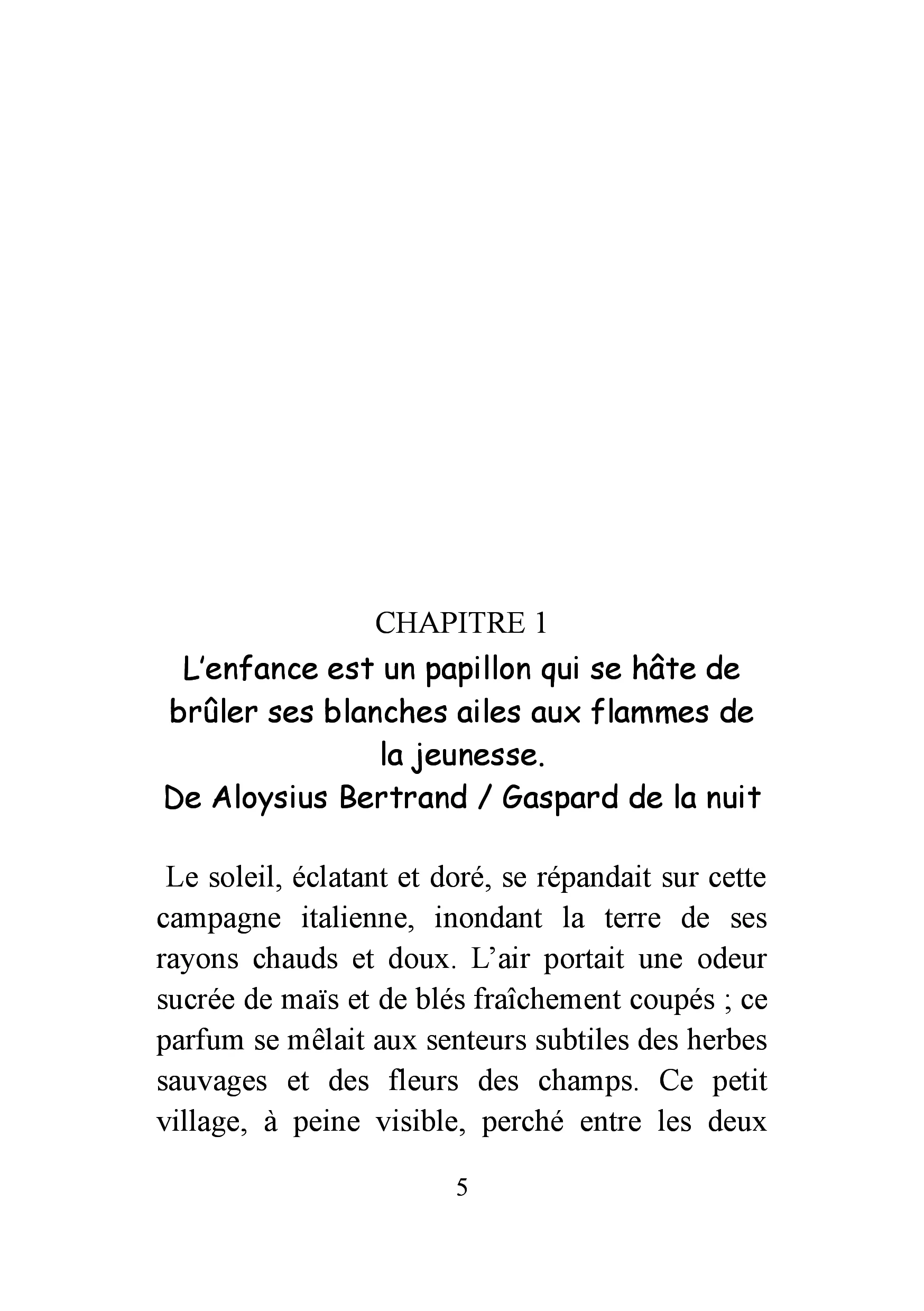 CHAPITRE 1

L'enfance est un papillon qui se hâte de brûler ses blanches ailes aux flammes de la jeunesse.
De Aloysius Bertrand / Gaspard de la nuit

Le soleil, éclatant et doré, se répandait sur cette campagne italienne, inondant la terre de ses rayons chauds et doux. L'air portait une odeur sucrée de maïs et de blés fraîchement coupés ; ce parfum se mêlait aux senteurs subtiles des herbes sauvages et des fleurs des champs. Ce petit village, à peine visible, perché entre les deux

5